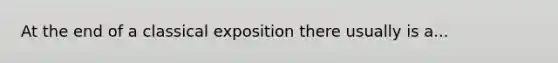 At the end of a classical exposition there usually is a...